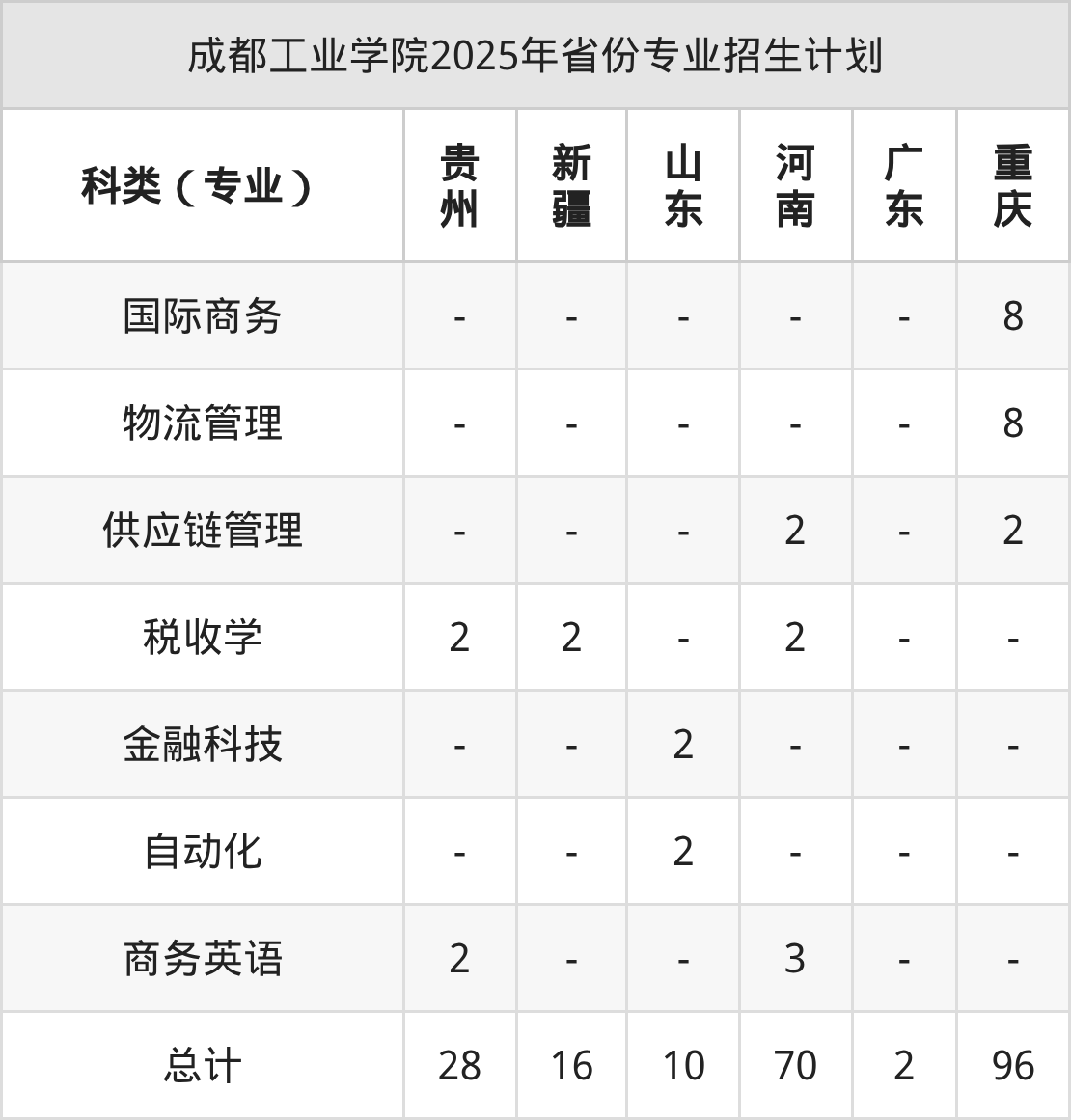 成都工业学院2025年省份专业招生计划

| 科类（专业） | 贵州 | 新疆 | 山东 | 河南 | 广东 | 重庆 |
|---|---|---|---|---|---|---|
| 国际商务 | - | - | - | - | - | 8 |
| 物流管理 | - | - | - | - | - | 8 |
| 供应链管理 | - | - | - | 2 | - | 2 |
| 税收学 | 2 | 2 | - | 2 | - | - |
| 金融科技 | - | - | 2 | - | - | - |
| 自动化 | - | - | 2 | - | - | - |
| 商务英语 | 2 | - | - | 3 | - | - |
| 总计 | 28 | 16 | 10 | 70 | 2 | 96 |